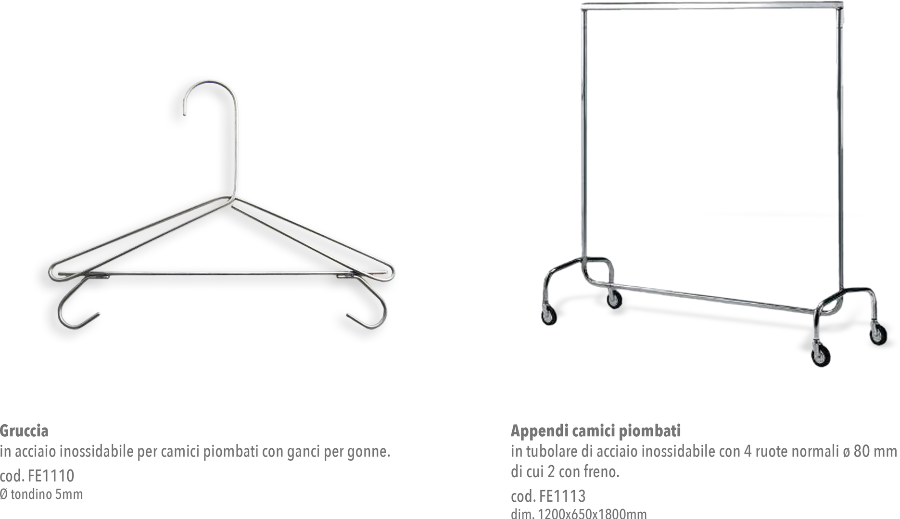 Gruccia
in acciaio inossidabile per camici piombati con ganci per gonne.
cod. FE1110
Ø tondino 5mm

Appendi camici piombati
in tubolare di acciaio inossidabile con 4 ruote normali ø 80 mm di cui 2 con freno.
cod. FE1113
dim. 1200x650x1800mm